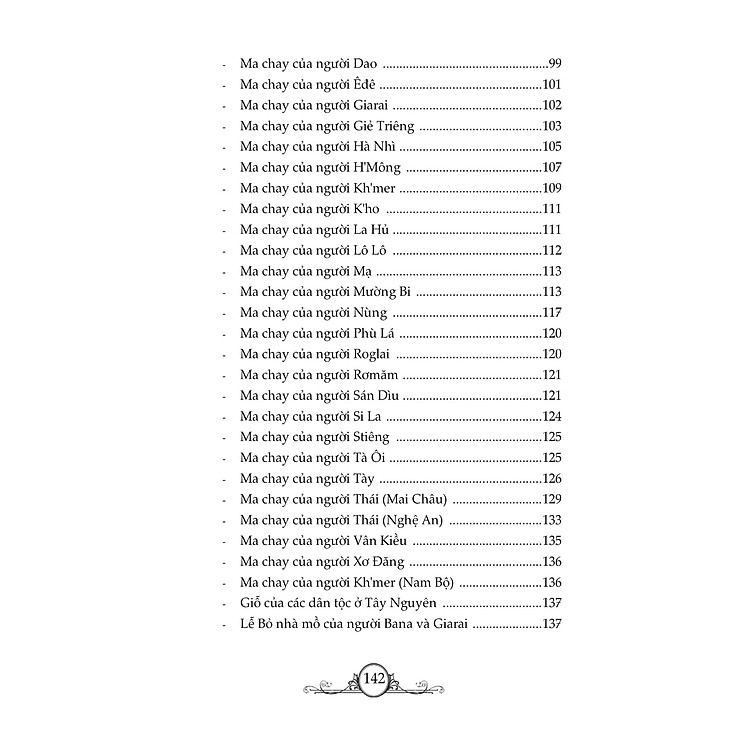 - Ma chay của người Dao 99
- Ma chay của người Êđê 101
- Ma chay của người Giarai 102
- Ma chay của người Giẻ Triêng 103
- Ma chay của người Hà Nhì 105
- Ma chay của người H'Mông 107
- Ma chay của người Kh'mer 109
- Ma chay của người K'ho 111
- Ma chay của người La Hủ 111
- Ma chay của người Lô Lô 112
- Ma chay của người Mạ 113
- Ma chay của người Mường Bi 113
- Ma chay của người Nùng 117
- Ma chay của người Phù Lá 120
- Ma chay của người Roglai 120
- Ma chay của người Rơmăm 121
- Ma chay của người Sán Dìu 121
- Ma chay của người Si La 124
- Ma chay của người Stiêng 125
- Ma chay của người Tà Ôi 125
- Ma chay của người Tày 126
- Ma chay của người Thái (Mai Châu) 129
- Ma chay của người Thái (Nghệ An) 133
- Ma chay của người Vân Kiều 135
- Ma chay của người Xơ Đăng 136
- Ma chay của người Kh'mer (Nam Bộ) 136
- Giỗ của các dân tộc ở Tây Nguyên 137
- Lễ Bỏ nhà mồ của người Bana và Giarai 137

142